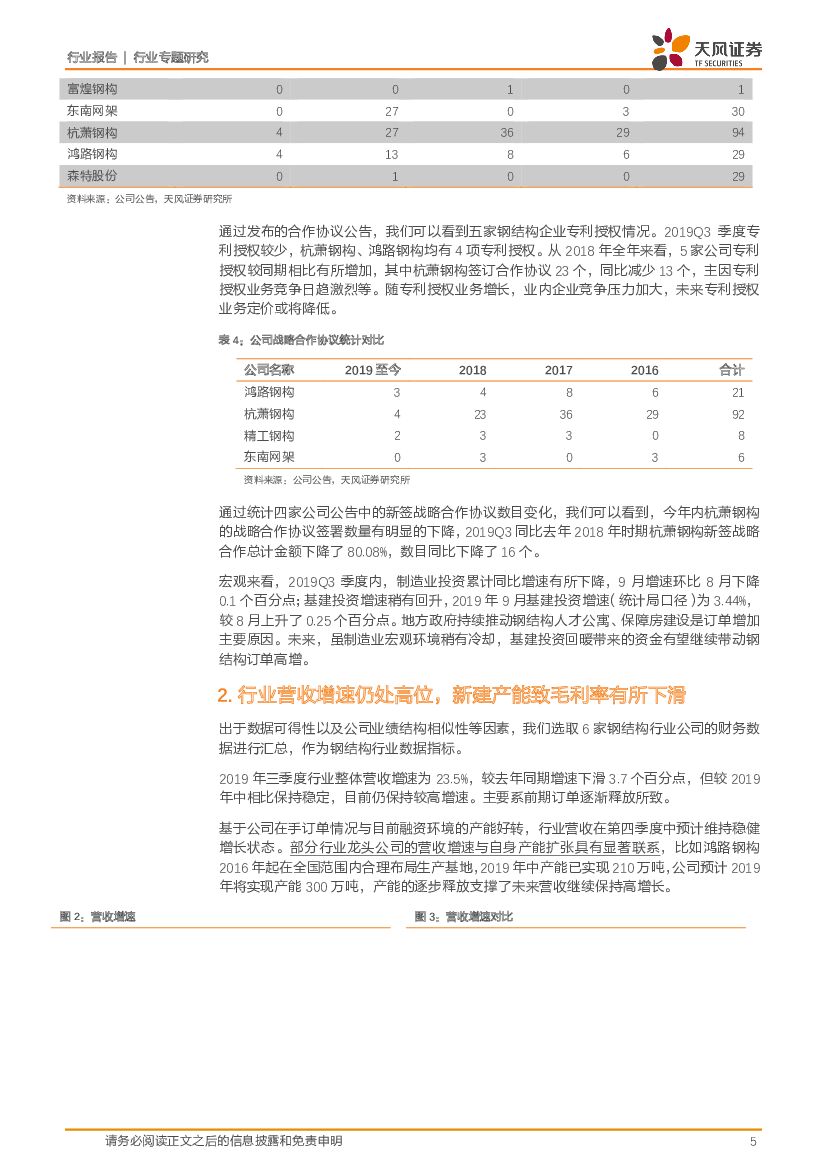 行业报告 | 行业专题研究

天风证券
TF SECURITIES

| 富煌钢构 | 0 | 0 | 1 | 0 | 1 |
|---|---|---|---|---|---|
| 东南网架 | 0 | 27 | 0 | 3 | 30 |
| 杭萧钢构 | 4 | 27 | 36 | 29 | 94 |
| 鸿路钢构 | 4 | 13 | 8 | 6 | 29 |
| 森特股份 | 0 | 1 | 0 | 0 | 29 |

资料来源：公司公告，天风证券研究所

通过发布的合作协议公告，我们可以看到五家钢结构企业专利授权情况。2019Q3 季度专利授权较少，杭萧钢构、鸿路钢构均有 4 项专利授权。从 2018 年全年来看，5 家公司专利授权较同期相比有所增加，其中杭萧钢构签订合作协议 23 个，同比减少 13 个，主因专利授权业务竞争日趋激烈等。随专利授权业务增长，业内企业竞争压力加大，未来专利授权业务定价或将降低。

表 4：公司战略合作协议统计对比

| 公司名称 | 2019 至今 | 2018 | 2017 | 2016 | 合计 |
|---|---|---|---|---|---|
| 鸿路钢构 | 3 | 4 | 8 | 6 | 21 |
| 杭萧钢构 | 4 | 23 | 36 | 29 | 92 |
| 精工钢构 | 2 | 3 | 3 | 0 | 8 |
| 东南网架 | 0 | 3 | 0 | 3 | 6 |

资料来源：公司公告，天风证券研究所

通过统计四家公司公告中的新签战略合作协议数目变化，我们可以看到，今年内杭萧钢构的战略合作协议签署数量有明显的下降，2019Q3 同比去年 2018 年时期杭萧钢构新签战略合作总计金额下降了 80.08%，数目同比下降了 16 个。

宏观来看，2019Q3 季度内，制造业投资累计同比增速有所下降，9 月增速环比 8 月下降 0.1 个百分点；基建投资增速稍有回升，2019 年 9 月基建投资增速（统计局口径）为 3.44%，较 8 月上升了 0.25 个百分点。地方政府持续推动钢结构人才公寓、保障房建设是订单增加主要原因。未来，虽制造业宏观环境稍有冷却，基建投资回暖带来的资金有望继续带动钢结构订单高增。

2. 行业营收增速仍处高位，新建产能致毛利率有所下滑

出于数据可得性以及公司业绩结构相似性等因素，我们选取 6 家钢结构行业公司的财务数据进行汇总，作为钢结构行业数据指标。

2019 年三季度行业整体营收增速为 23.5%，较去年同期增速下滑 3.7 个百分点，但较 2019 年中相比保持稳定，目前仍保持较高增速。主要系前期订单逐渐释放所致。

基于公司在手订单情况与目前融资环境的产能好转，行业营收在第四季度中预计维持稳健增长状态。部分行业龙头公司的营收增速与自身产能扩张具有显著联系，比如鸿路钢构 2016 年起在全国范围内合理布局生产基地，2019 年中产能已实现 210 万吨，公司预计 2019 年将实现产能 300 万吨，产能的逐步释放支撑了未来营收继续保持高增长。

图 2：营收增速

图 3：营收增速对比

请务必阅读正文之后的信息披露和免责申明 5